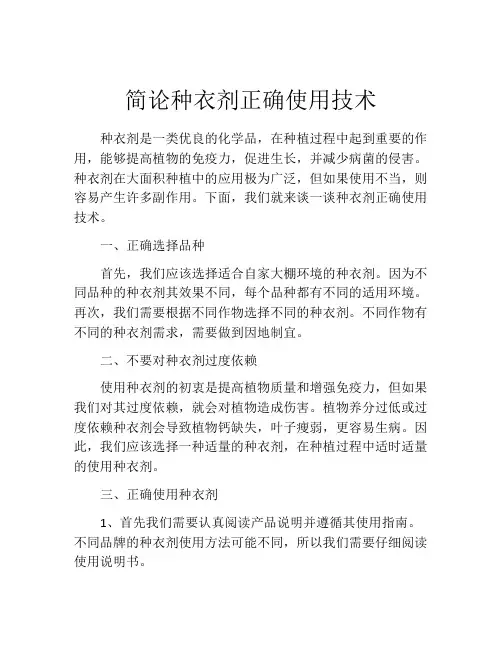 简论种衣剂正确使用技术

种衣剂是一类优良的化学品，在种植过程中起到重要的作用，能够提高植物的免疫力，促进生长，并减少病菌的侵害。种衣剂在大面积种植中的应用极为广泛，但如果使用不当，则容易产生许多副作用。下面，我们就来谈一谈种衣剂正确使用技术。

一、正确选择品种

首先，我们应该选择适合自家大棚环境的种衣剂。因为不同品种的种衣剂其效果不同，每个品种都有不同的适用环境。再次，我们需要根据不同作物选择不同的种衣剂。不同作物有不同的种衣剂需求，需要做到因地制宜。

二、不要对种衣剂过度依赖

使用种衣剂的初衷是提高植物质量和增强免疫力，但如果我们对其过度依赖，就会对植物造成伤害。植物养分过低或过度依赖种衣剂会导致植物钙缺失，叶子瘦弱，更容易生病。因此，我们应该选择一种适量的种衣剂，在种植过程中适时适量的使用种衣剂。

三、正确使用种衣剂

1、首先我们需要认真阅读产品说明并遵循其使用指南。不同品牌的种衣剂使用方法可能不同，所以我们需要仔细阅读使用说明书。